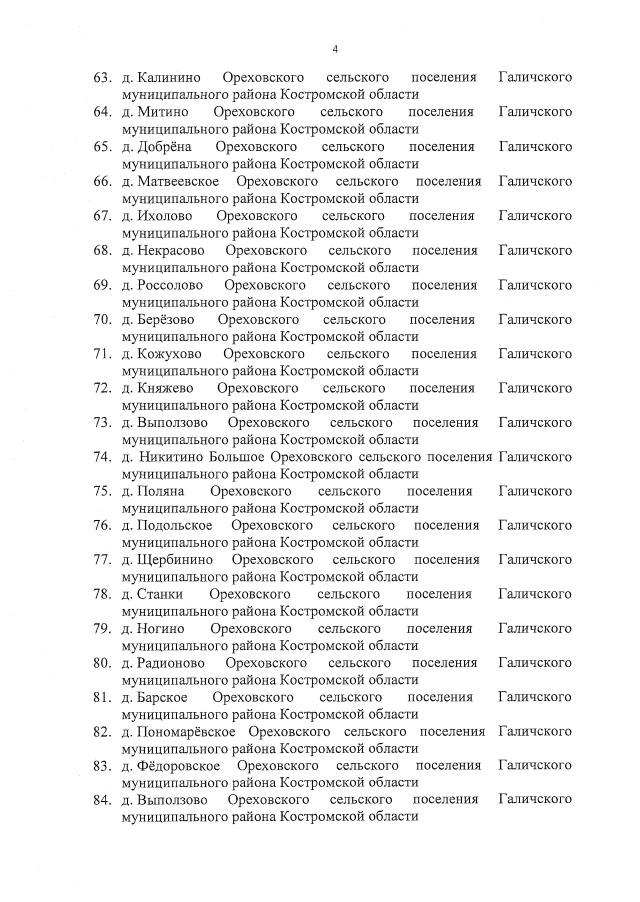 4

63. д. Калинино Ореховского сельского поселения Галичского муниципального района Костромской области

64. д. Митино Ореховского сельского поселения Галичского муниципального района Костромской области

65. д. Добрёна Ореховского сельского поселения Галичского муниципального района Костромской области

66. д. Матвеевское Ореховского сельского поселения Галичского муниципального района Костромской области

67. д. Ихолово Ореховского сельского поселения Галичского муниципального района Костромской области

68. д. Некрасово Ореховского сельского поселения Галичского муниципального района Костромской области

69. д. Россолово Ореховского сельского поселения Галичского муниципального района Костромской области

70. д. Берёзово Ореховского сельского поселения Галичского муниципального района Костромской области

71. д. Кожухово Ореховского сельского поселения Галичского муниципального района Костромской области

72. д. Княжево Ореховского сельского поселения Галичского муниципального района Костромской области

73. д. Выползово Ореховского сельского поселения Галичского муниципального района Костромской области

74. д. Никитино Большое Ореховского сельского поселения Галичского муниципального района Костромской области

75. д. Поляна Ореховского сельского поселения Галичского муниципального района Костромской области

76. д. Подольское Ореховского сельского поселения Галичского муниципального района Костромской области

77. д. Щербинино Ореховского сельского поселения Галичского муниципального района Костромской области

78. д. Станки Ореховского сельского поселения Галичского муниципального района Костромской области

79. д. Ногино Ореховского сельского поселения Галичского муниципального района Костромской области

80. д. Радионово Ореховского сельского поселения Галичского муниципального района Костромской области

81. д. Барское Ореховского сельского поселения Галичского муниципального района Костромской области

82. д. Пономарёвское Ореховского сельского поселения Галичского муниципального района Костромской области

83. д. Фёдоровское Ореховского сельского поселения Галичского муниципального района Костромской области

84. д. Выползово Ореховского сельского поселения Галичского муниципального района Костромской области